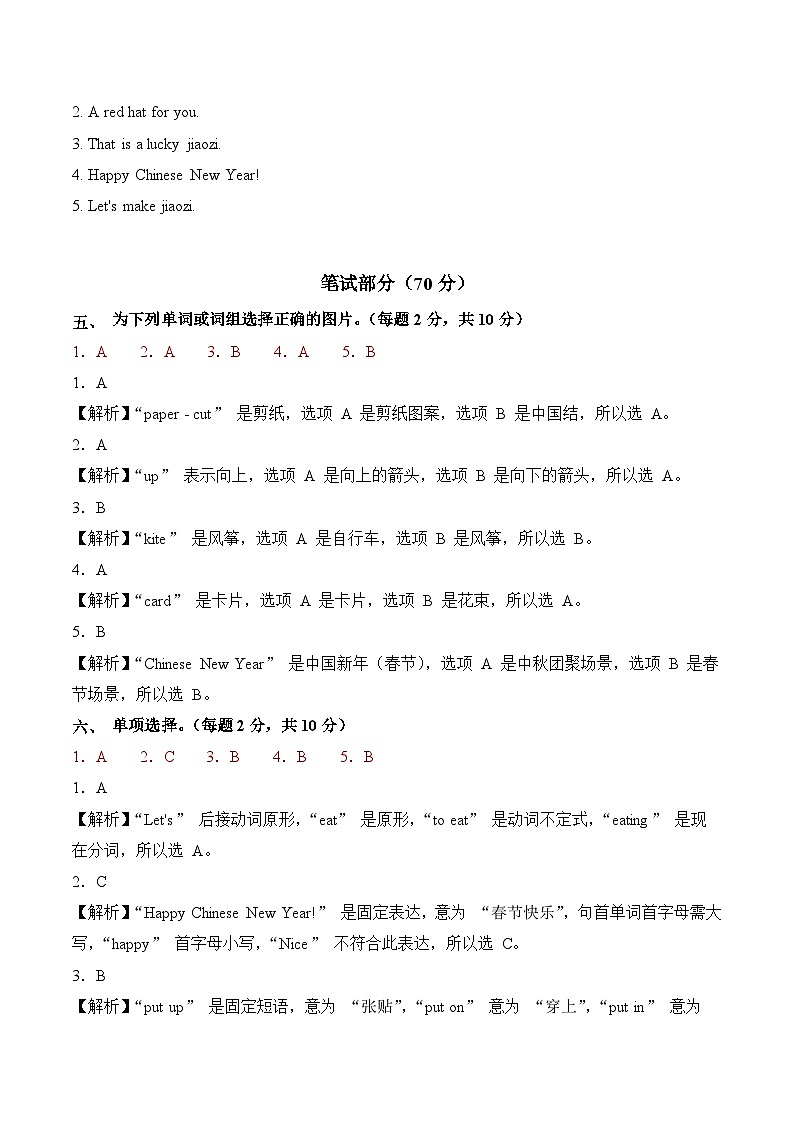 2. A red hat for you.

3. That is a lucky jiaozi.

4. Happy Chinese New Year!

5. Let's make jiaozi.

笔试部分（70 分）

五、 为下列单词或词组选择正确的图片。（每题 2 分，共 10 分）

1. A 2. A 3. B 4. A 5. B

1. A

【解析】“paper - cut” 是剪纸，选项 A 是剪纸图案，选项 B 是中国结，所以选 A。

2. A

【解析】“up” 表示向上，选项 A 是向上的箭头，选项 B 是向下的箭头，所以选 A。

3. B

【解析】“kite” 是风筝，选项 A 是自行车，选项 B 是风筝，所以选 B。

4. A

【解析】“card” 是卡片，选项 A 是卡片，选项 B 是花束，所以选 A。

5. B

【解析】“Chinese New Year” 是中国新年（春节），选项 A 是中秋团聚场景，选项 B 是春节场景，所以选 B。

六、 单项选择。（每题 2 分，共 10 分）

1. A 2. C 3. B 4. B 5. B

1. A

【解析】“Let's” 后接动词原形，“eat” 是原形，“to eat” 是动词不定式，“eating” 是现在分词，所以选 A。

2. C

【解析】“Happy Chinese New Year!” 是固定表达，意为 “春节快乐”，句首单词首字母需大写，“happy” 首字母小写，“Nice” 不符合此表达，所以选 C。

3. B

【解析】“put up” 是固定短语，意为 “张贴”，“put on” 意为 “穿上”，“put in” 意为